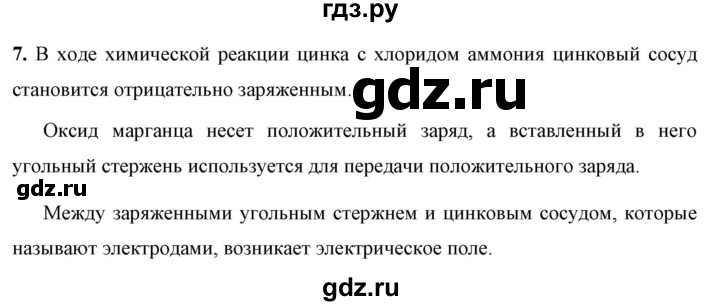 гдз.ру

7. В ходе химической реакции цинка с хлоридом аммония цинковый сосуд становится отрицательно заряженным.

gdz.ru

Оксид марганца несет положительный заряд, а вставленный в него угольный стержень используется для передачи положительного заряда.

gdz.ru

Между заряженными угольным стержнем и цинковым сосудом, которые называют электродами, возникает электрическое поле.

gdz.ru